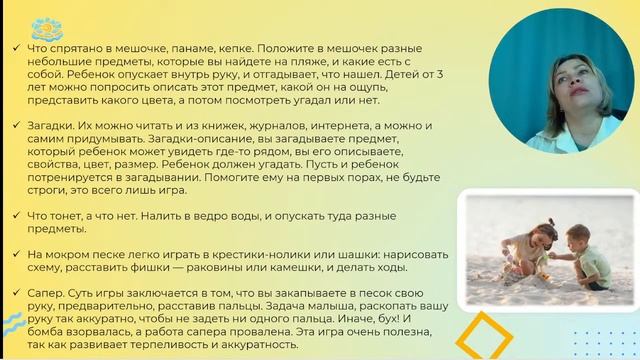 ✓ Что спрятано в мешочке, панаме, кепке. Положите в мешочек разные небольшие предметы, которые вы найдете на пляже, и какие есть с собой. Ребенок опускает внутрь руку, и отгадывает, что нашел. Детей от 3 лет можно попросить описать этот предмет, какой он на ощупь, представить какого цвета, а потом посмотреть угадал или нет.

✓ Загадки. Их можно читать и из книжек, журналов, интернета, а можно и самим придумывать. Загадки-описание, вы загадываете предмет, который ребенок может увидеть где-то рядом, вы его описываете, свойства, цвет, размер. Ребенок должен угадать. Пусть и ребенок потренируется в загадывании. Помогите ему на первых порах, не будьте строги, это всего лишь игра.

✓ Что тонет, а что нет. Налить в ведро воды, и опускать туда разные предметы.

✓ На мокром песке легко играть в крестики-нолики или шашки: нарисовать схему, расставить фишки — раковины или камешки, и делать ходы.

✓ Сапер. Суть игры заключается в том, что вы закапываете в песок свою руку, предварительно, расставив пальцы. Задача малыша, раскопать вашу руку так аккуратно, чтобы не задеть ни одного пальца. Иначе, бух! И бомба взорвалась, а работа сапера провалена. Эта игра очень полезна, так как развивает терпеливость и аккуратность.